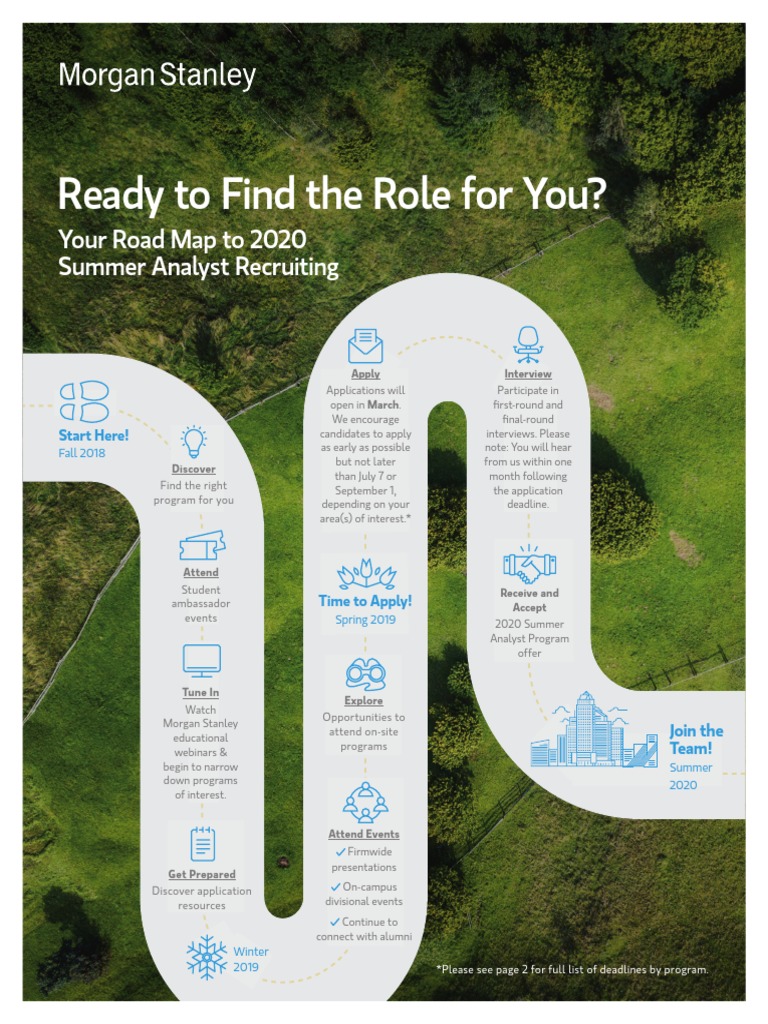 Morgan Stanley

Ready to Find the Role for You?

Your Road Map to 2020 Summer Analyst Recruiting

Start Here!
Fall 2018

Discover
Find the right program for you

Attend
Student ambassador events

Tune In
Watch Morgan Stanley educational webinars & begin to narrow down programs of interest.

Get Prepared
Discover application resources

Winter 2019

Attend Events
✓ Firmwide presentations
✓ On-campus divisional events
✓ Continue to connect with alumni

Explore
Opportunities to attend on-site programs

Time to Apply!
Spring 2019

Apply
Applications will open in March. We encourage candidates to apply as early as possible but not later than July 7 or September 1, depending on your area(s) of interest.*

Interview
Participate in first-round and final-round interviews. Please note: You will hear from us within one month following the application deadline.

Receive and Accept
2020 Summer Analyst Program offer

Join the Team!
Summer 2020

*Please see page 2 for full list of deadlines by program.